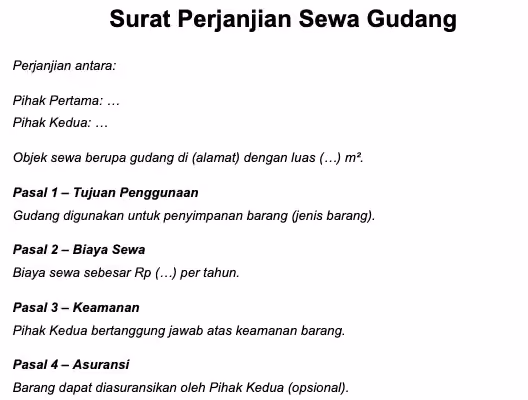 Surat Perjanjian Sewa Gudang

Perjanjian antara:

Pihak Pertama: …
Pihak Kedua: …

Objek sewa berupa gudang di (alamat) dengan luas (…) m².

Pasal 1 – Tujuan Penggunaan
Gudang digunakan untuk penyimpanan barang (jenis barang).

Pasal 2 – Biaya Sewa
Biaya sewa sebesar Rp (…) per tahun.

Pasal 3 – Keamanan
Pihak Kedua bertanggung jawab atas keamanan barang.

Pasal 4 – Asuransi
Barang dapat diasuransikan oleh Pihak Kedua (opsional).